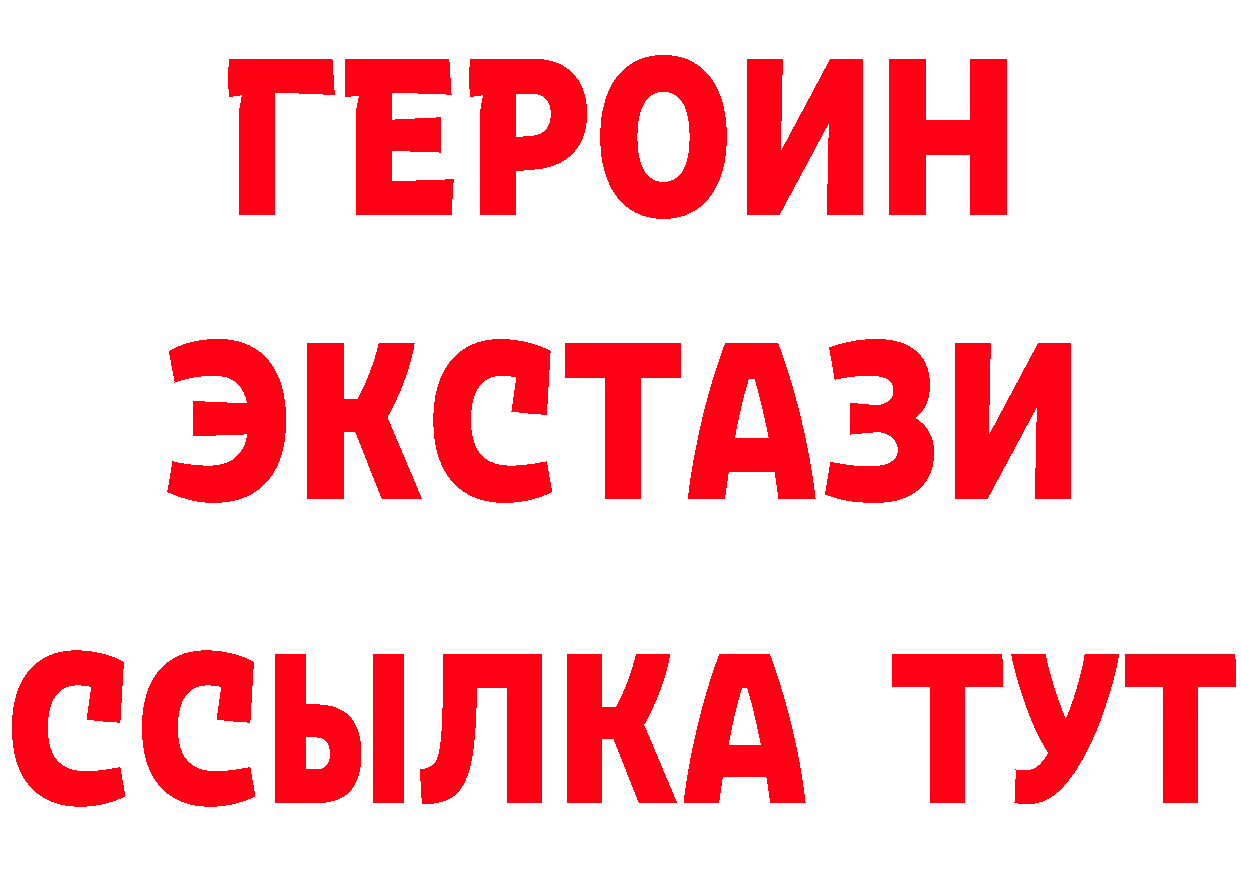 ГЕРОИН
ЭКСТАЗИ
ССЫЛКА ТУТ